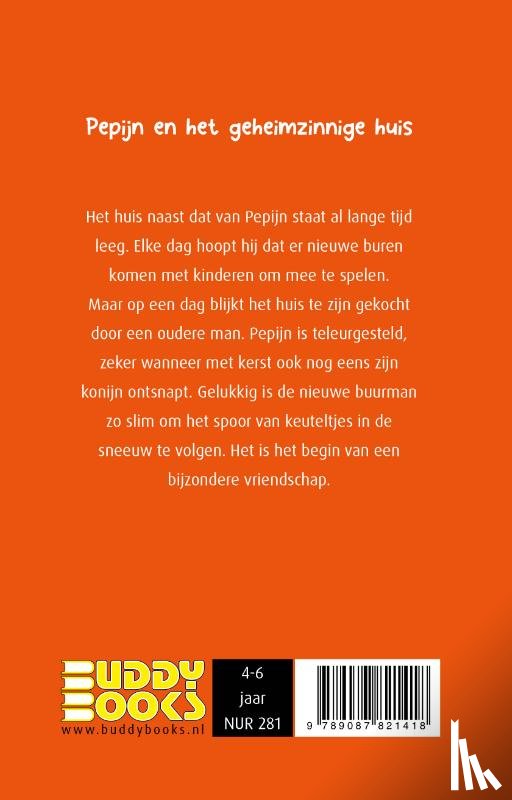 Pepijn en het geheimzinnige huis

Het huis naast dat van Pepijn staat al lange tijd leeg. Elke dag hoopt hij dat er nieuwe buren komen met kinderen om mee te spelen. Maar op een dag blijkt het huis te zijn gekocht door een oudere man. Pepijn is teleurgesteld, zeker wanneer met kerst ook nog eens zijn konijn ontsnapt. Gelukkig is de nieuwe buurman zo slim om het spoor van keuteltjes in de sneeuw te volgen. Het is het begin van een bijzondere vriendschap.

BUDDY BOOKS
www.buddybooks.nl

4-6
jaar
NUR 281

9 789087 821418